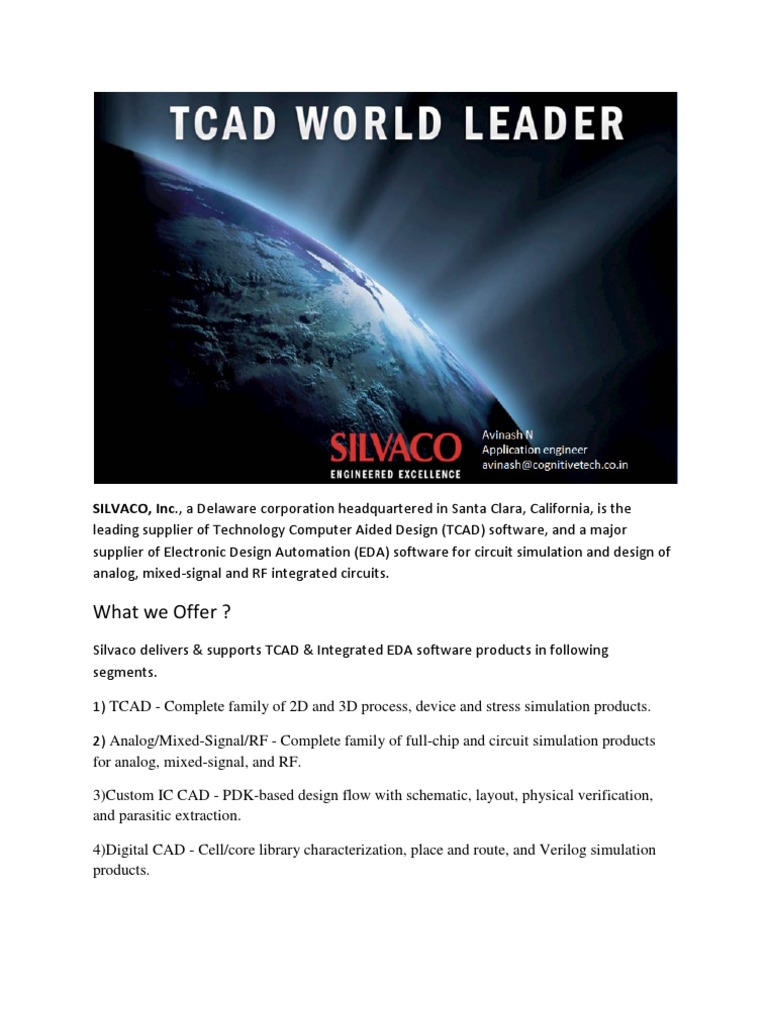 TCAD WORLD LEADER

SILVACO
ENGINEERED EXCELLENCE

Avinash N
Application engineer
avinash@cognitivetech.co.in

SILVACO, Inc., a Delaware corporation headquartered in Santa Clara, California, is the leading supplier of Technology Computer Aided Design (TCAD) software, and a major supplier of Electronic Design Automation (EDA) software for circuit simulation and design of analog, mixed-signal and RF integrated circuits.

What we Offer ?

Silvaco delivers & supports TCAD & Integrated EDA software products in following segments.

1) TCAD - Complete family of 2D and 3D process, device and stress simulation products.

2) Analog/Mixed-Signal/RF - Complete family of full-chip and circuit simulation products for analog, mixed-signal, and RF.

3)Custom IC CAD - PDK-based design flow with schematic, layout, physical verification, and parasitic extraction.

4)Digital CAD - Cell/core library characterization, place and route, and Verilog simulation products.